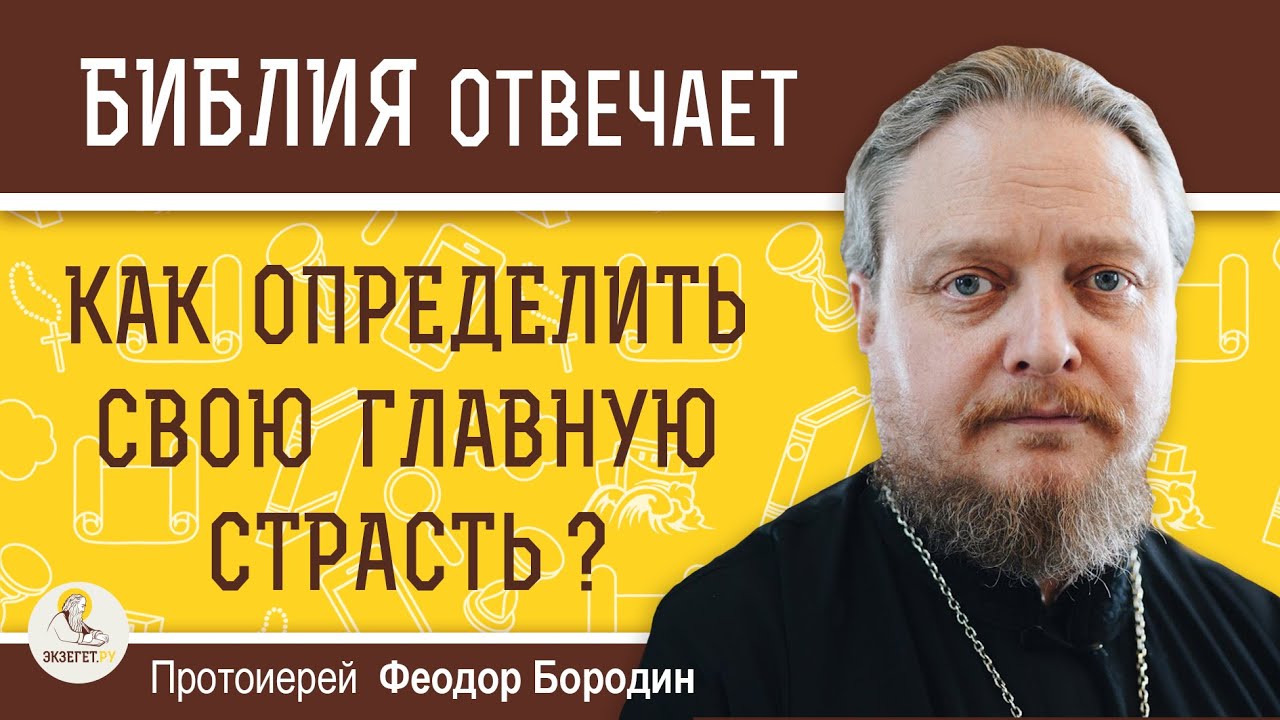 БИБЛИЯ ОТВЕЧАЕТ

КАК ОПРЕДЕЛИТЬ СВОЮ ГЛАВНУЮ СТРАСТЬ?

ЭКЗЕГЕТ.РУ

Протоиерей Феодор Бородин